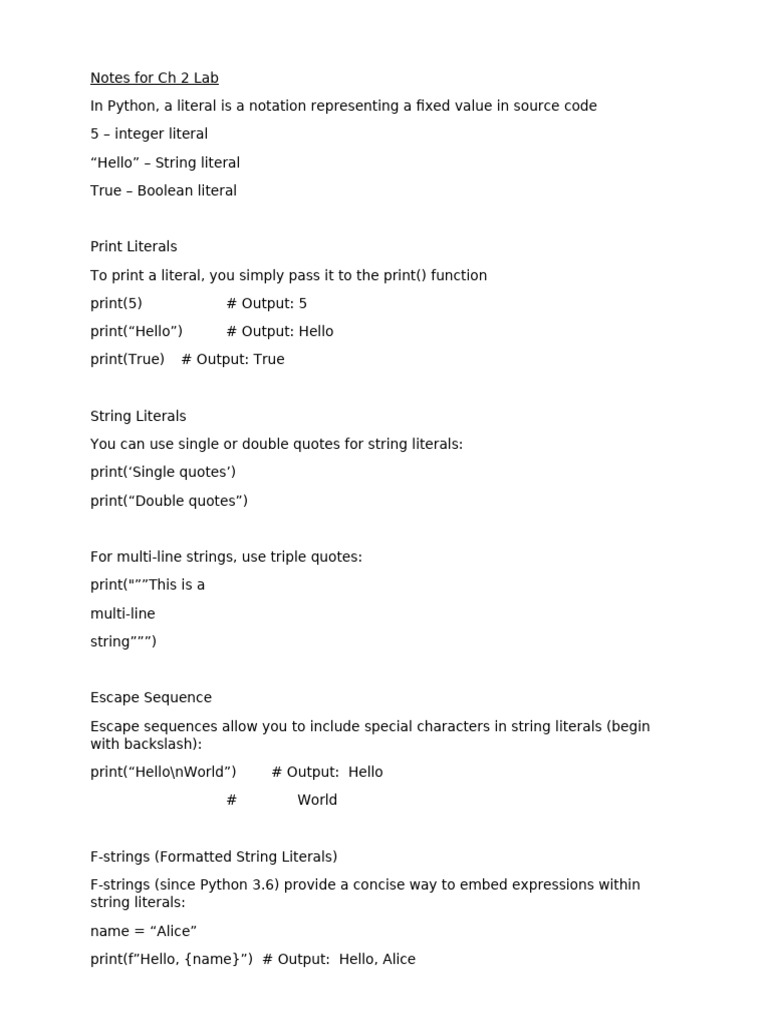 Notes for Ch 2 Lab

In Python, a literal is a notation representing a fixed value in source code

5 – integer literal

“Hello” – String literal

True – Boolean literal

Print Literals

To print a literal, you simply pass it to the print() function

print(5) # Output: 5

print(“Hello”) # Output: Hello

print(True) # Output: True

String Literals

You can use single or double quotes for string literals:

print(‘Single quotes’)

print(“Double quotes”)

For multi-line strings, use triple quotes:

print("””This is a

multi-line

string”””)

Escape Sequence

Escape sequences allow you to include special characters in string literals (begin with backslash):

print(“Hello\nWorld”) # Output: Hello

# World

F-strings (Formatted String Literals)

F-strings (since Python 3.6) provide a concise way to embed expressions within string literals:

name = “Alice”

print(f”Hello, {name}”) # Output: Hello, Alice